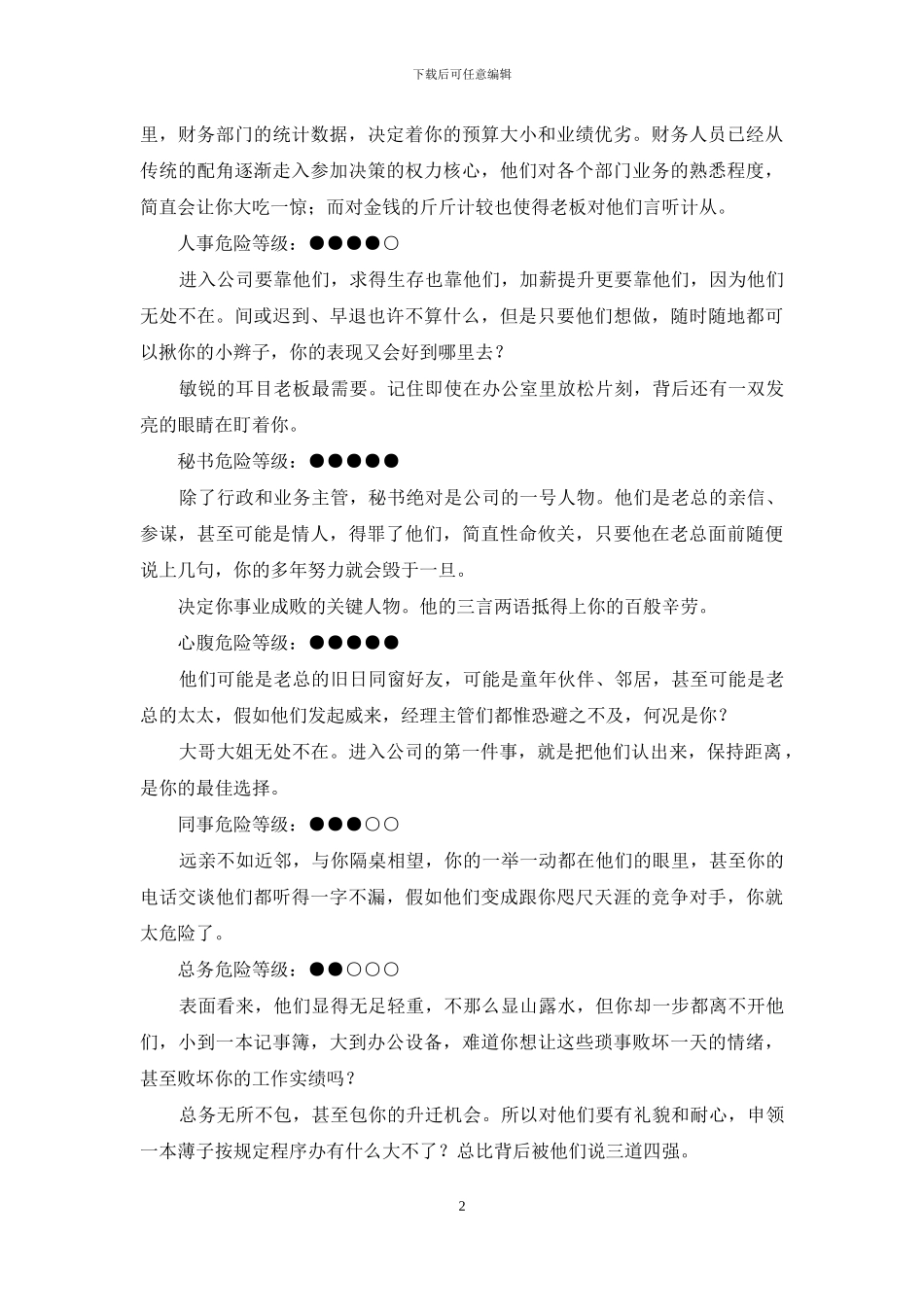 下载后可任意编辑

里，财务部门的统计数据，决定着你的预算大小和业绩优劣。财务人员已经从传统的配角逐渐走入参加决策的权力核心，他们对各个部门业务的熟悉程度，简直会让你大吃一惊；而对金钱的斤斤计较也使得老板对他们言听计从。

人事危险等级：●●●●○

进入公司要靠他们，求得生存也靠他们，加薪提升更要靠他们，因为他们无处不在。间或迟到、早退也许不算什么，但是只要他们想做，随时随地都可以揪你的小辫子，你的表现又会好到哪里去？

敏锐的耳目老板最需要。记住即使在办公室里放松片刻，背后还有一双发亮的眼睛在盯着你。

秘书危险等级：●●●●●

除了行政和业务主管，秘书绝对是公司的一号人物。他们是老总的亲信、参谋，甚至可能是情人，得罪了他们，简直性命攸关，只要他在老总面前随便说上几句，你的多年努力就会毁于一旦。

决定你事业成败的关键人物。他的三言两语抵得上你的百般辛劳。

心腹危险等级：●●●●●

他们可能是老总的旧日同窗好友，可能是童年伙伴、邻居，甚至可能是老总的太太，假如他们发起威来，经理主管们都惟恐避之不及，何况是你？

大哥大姐无处不在。进入公司的第一件事，就是把他们认出来，保持距离，是你的最佳选择。

同事危险等级：●●●○○

远亲不如近邻，与你隔桌相望，你的一举一动都在他们的眼里，甚至你的电话交谈他们都听得一字不漏，假如他们变成跟你咫尺天涯的竞争对手，你就太危险了。

总务危险等级：●●○○○

表面看来，他们显得无足轻重，不那么显山露水，但你却一步都离不开他们，小到一本记事簿，大到办公设备，难道你想让这些琐事败坏一天的情绪，甚至败坏你的工作实绩吗？

总务无所不包，甚至包你的升迁机会。所以对他们要有礼貌和耐心，申领一本薄子按规定程序办有什么大不了？总比背后被他们说三道四强。

2